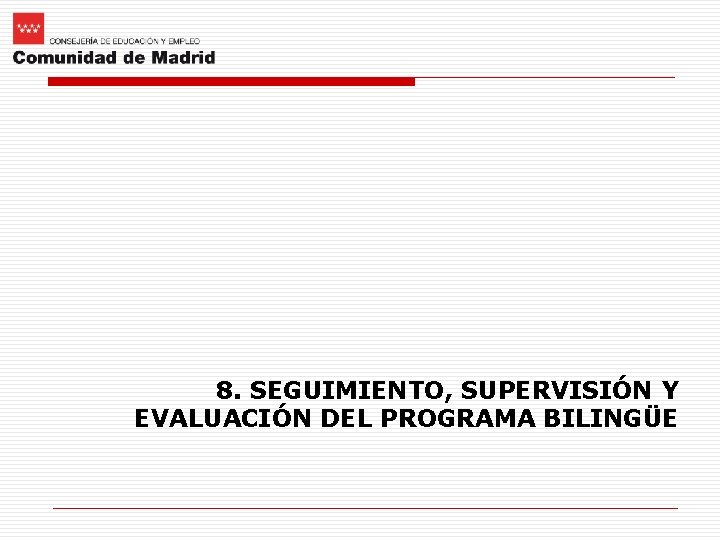 CONSEJERÍA DE EDUCACIÓN Y EMPLEO
Comunidad de Madrid

8. SEGUIMIENTO, SUPERVISIÓN Y EVALUACIÓN DEL PROGRAMA BILINGÜE